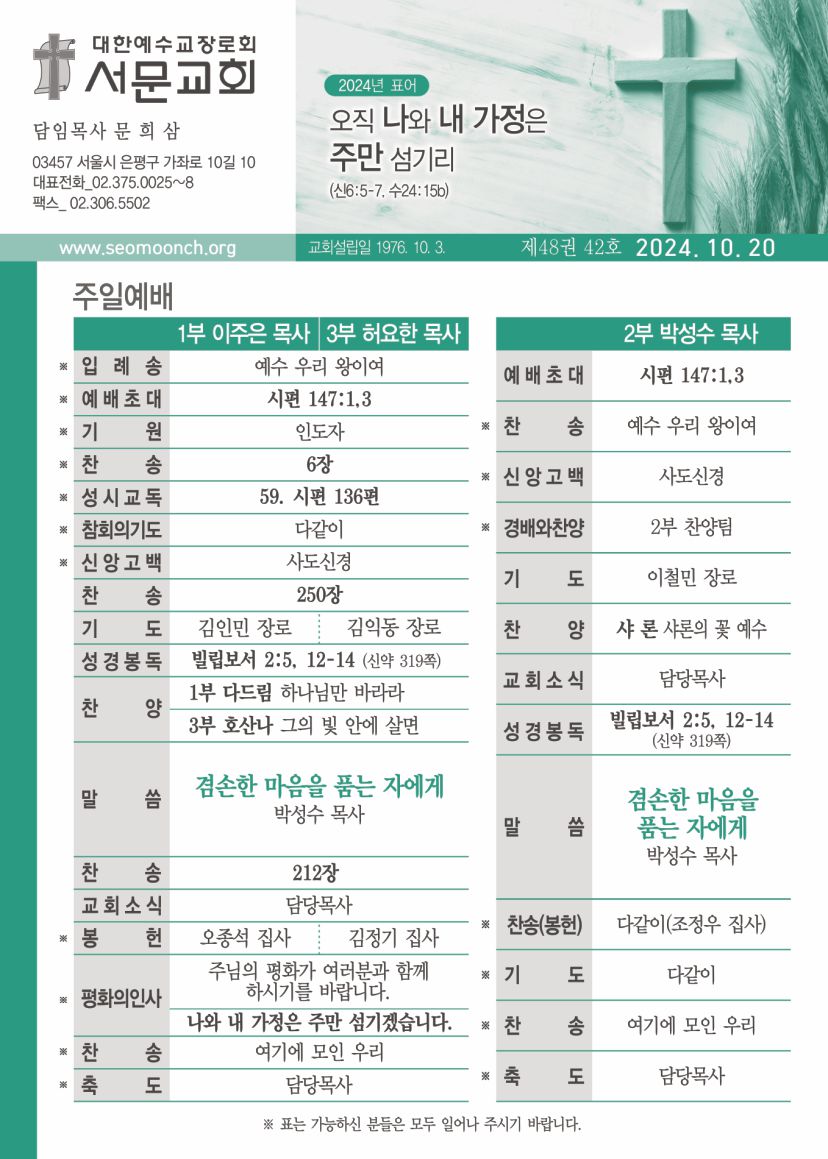 대한예수교장로회
서문교회

담임목사 문 희 삼

03457 서울시 은평구 가좌로 10길 10
대표전화_02.375.0025~8
팩스_ 02.306.5502

2024년 표어
오직 나와 내 가정은
주만 섬기리
(신6:5-7, 수24:15b)

www.seomoonch.org

교회설립일 1976. 10. 3.

제48권 42호 2024. 10. 20

주일예배

| | 1부 이주은 목사 | 3부 허요한 목사 |
|---|---|---|
| ※ 입 례 송 | 예수 우리 왕이여 | |
| ※ 예배초대 | 시편 147:1,3 | |
| ※ 기 원 | 인도자 | |
| ※ 찬 송 | 6장 | |
| ※ 성시교독 | 59. 시편 136편 | |
| ※ 참회의기도 | 다같이 | |
| ※ 신앙고백 | 사도신경 | |
| 찬 송 | 250장 | |
| 기 도 | 김인민 장로 | 김익동 장로 |
| 성경봉독 | 빌립보서 2:5, 12-14 (신약 319쪽) | |
| 찬 양 | 1부 다드림 하나님만 바라라 | |
| | 3부 호산나 그의 빛 안에 살면 | |
| 말 씀 | 겸손한 마음을 품는 자에게 박성수 목사 | |
| 찬 송 | 212장 | |
| 교회소식 | 담당목사 | |
| ※ 봉 헌 | 오종석 집사 | 김정기 집사 |
| ※ 평화의인사 | 주님의 평화가 여러분과 함께 하시기를 바랍니다. | |
| | 나와 내 가정은 주만 섬기겠습니다. | |
| ※ 찬 송 | 여기에 모인 우리 | |
| ※ 축 도 | 담당목사 | |

| | 2부 박성수 목사 |
|---|---|
| 예배초대 | 시편 147:1,3 |
| ※ 찬 송 | 예수 우리 왕이여 |
| ※ 신앙고백 | 사도신경 |
| ※ 경배와찬양 | 2부 찬양팀 |
| 기 도 | 이철민 장로 |
| 찬 양 | 샤 론 샤론의 꽃 예수 |
| 교회소식 | 담당목사 |
| 성경봉독 | 빌립보서 2:5, 12-14 (신약 319쪽) |
| 말 씀 | 겸손한 마음을 품는 자에게 박성수 목사 |
| ※ 찬송(봉헌) | 다같이(조정우 집사) |
| ※ 기 도 | 다같이 |
| ※ 찬 송 | 여기에 모인 우리 |
| ※ 축 도 | 담당목사 |

※ 표는 가능하신 분들은 모두 일어나 주시기 바랍니다.